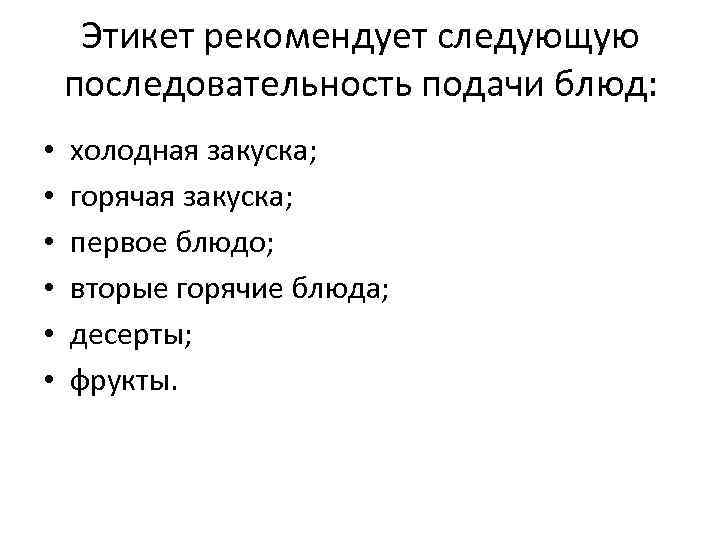 Этикет рекомендует следующую последовательность подачи блюд:

• холодная закуска;
• горячая закуска;
• первое блюдо;
• вторые горячие блюда;
• десерты;
• фрукты.